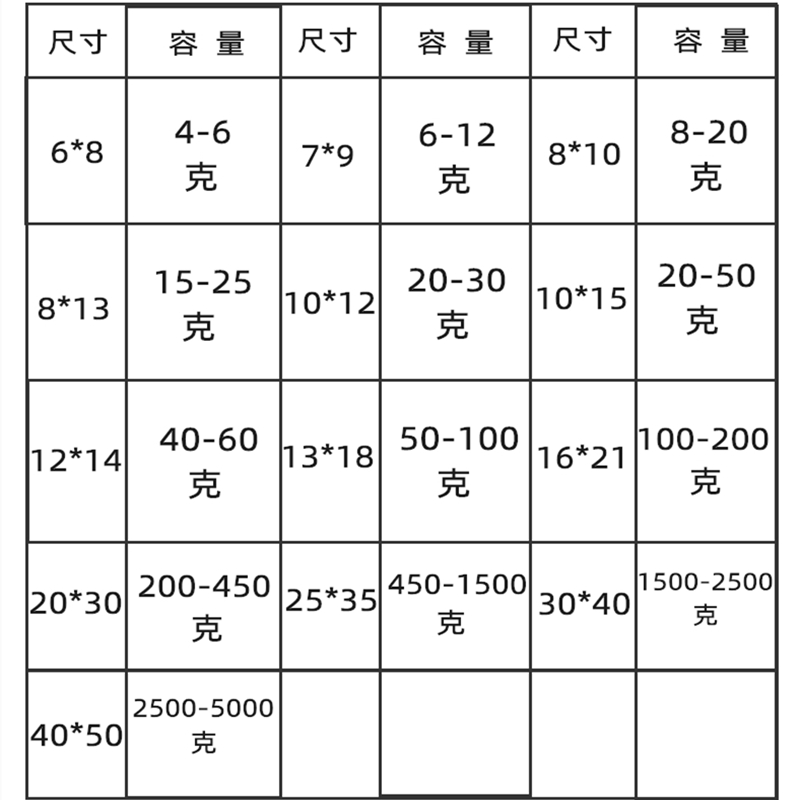 | 尺寸 | 容 量 | 尺寸 | 容 量 | 尺寸 | 容 量 |
|---|---|---|---|---|---|
| 6*8 | 4-6 克 | 7*9 | 6-12 克 | 8*10 | 8-20 克 |
| 8*13 | 15-25 克 | 10*12 | 20-30 克 | 10*15 | 20-50 克 |
| 12*14 | 40-60 克 | 13*18 | 50-100 克 | 16*21 | 100-200 克 |
| 20*30 | 200-450 克 | 25*35 | 450-1500 克 | 30*40 | 1500-2500 克 |
| 40*50 | 2500-5000 克 | | | | |